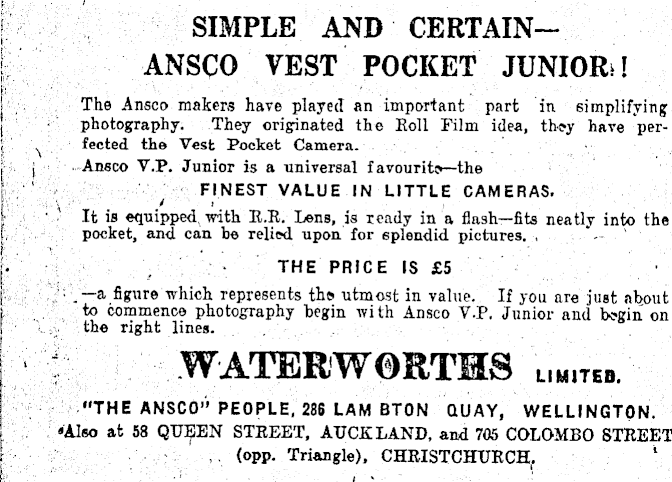 SIMPLE AND CERTAIN—
ANSCO VEST POCKET JUNIOR!

The Ansco makers have played an important part in simplifying photography. They originated the Roll Film idea, they have perfected the Vest Pocket Camera.

Ansco V.P. Junior is a universal favourite—the

FINEST VALUE IN LITTLE CAMERAS.

It is equipped with R.R. Lens, is ready in a flash—fits neatly into the pocket, and can be relied upon for splendid pictures.

THE PRICE IS £5

—a figure which represents the utmost in value. If you are just about to commence photography begin with Ansco V.P. Junior and begin on the right lines.

WATERWORTHS LIMITED.

"THE ANSCO" PEOPLE, 286 LAMBTON QUAY, WELLINGTON.
Also at 58 QUEEN STREET, AUCKLAND, and 705 COLOMBO STREET (opp. Triangle), CHRISTCHURCH.